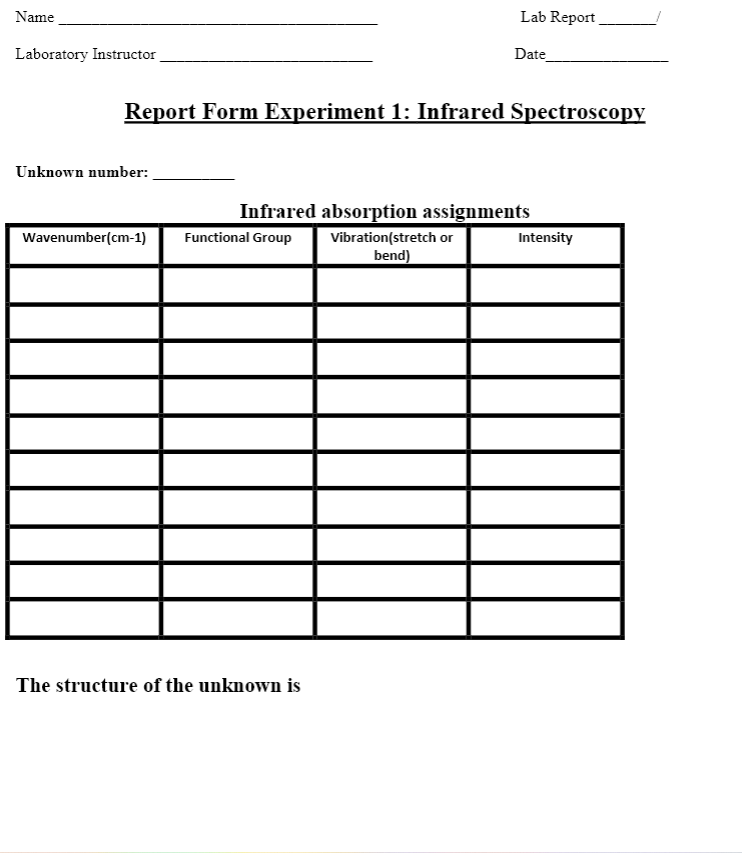 Name ____ Lab Report ____/

Laboratory Instructor ____ Date____

Report Form Experiment 1: Infrared Spectroscopy

Unknown number: ____

Infrared absorption assignments

| Wavenumber(cm-1) | Functional Group | Vibration(stretch or bend) | Intensity |
|---|---|---|---|
| | | | |
| | | | |
| | | | |
| | | | |
| | | | |
| | | | |
| | | | |
| | | | |
| | | | |
| | | | |

The structure of the unknown is